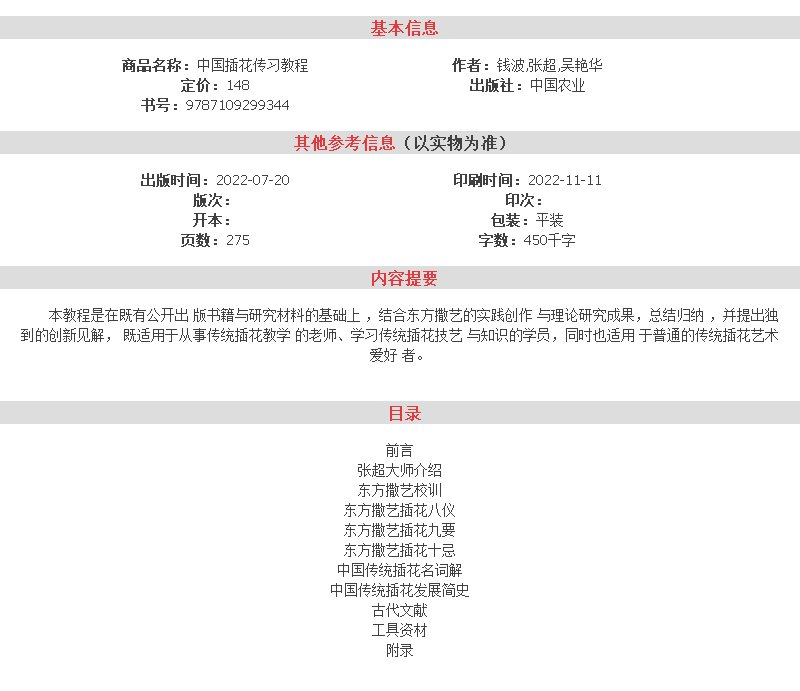 基本信息

商品名称：中国插花传习教程
定价：148
书号：9787109299344

作者：钱波,张超,吴艳华
出版社：中国农业

其他参考信息（以实物为准）

出版时间：2022-07-20
版次：
开本：
页数：275

印刷时间：2022-11-11
印次：
包装：平装
字数：450千字

内容提要

本教程是在既有公开出 版书籍与研究材料的基础上，结合东方撒艺的实践创作 与理论研究成果，总结归纳，并提出独到的创新见解， 既适用于从事传统插花教学 的老师、学习传统插花技艺 与知识的学员，同时也适用 于普通的传统插花艺术爱好 者。

目录

前言
张超大师介绍
东方撒艺校训
东方撒艺插花八仪
东方撒艺插花九要
东方撒艺插花十忌
中国传统插花名词解
中国传统插花发展简史
古代文献
工具资材
附录